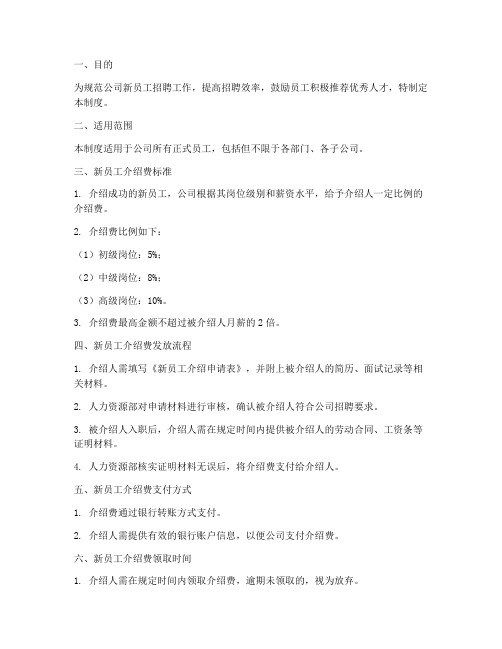 一、目的

为规范公司新员工招聘工作，提高招聘效率，鼓励员工积极推荐优秀人才，特制定本制度。

二、适用范围

本制度适用于公司所有正式员工，包括但不限于各部门、各子公司。

三、新员工介绍费标准

1. 介绍成功的新员工，公司根据其岗位级别和薪资水平，给予介绍人一定比例的介绍费。

2. 介绍费比例如下：

（1）初级岗位：5%；

（2）中级岗位：8%；

（3）高级岗位：10%。

3. 介绍费最高金额不超过被介绍人月薪的 2 倍。

四、新员工介绍费发放流程

1. 介绍人需填写《新员工介绍申请表》，并附上被介绍人的简历、面试记录等相关材料。

2. 人力资源部对申请材料进行审核，确认被介绍人符合公司招聘要求。

3. 被介绍人入职后，介绍人需在规定时间内提供被介绍人的劳动合同、工资条等证明材料。

4. 人力资源部核实证明材料无误后，将介绍费支付给介绍人。

五、新员工介绍费支付方式

1. 介绍费通过银行转账方式支付。

2. 介绍人需提供有效的银行账户信息，以便公司支付介绍费。

六、新员工介绍费领取时间

1. 介绍人需在规定时间内领取介绍费，逾期未领取的，视为放弃。